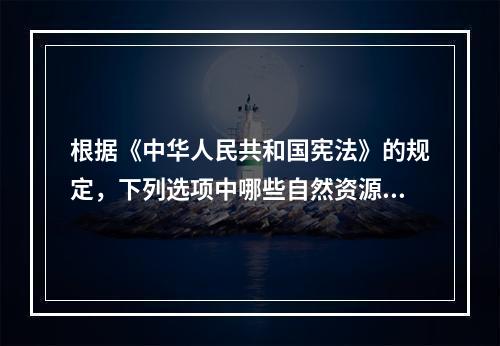 根据《中华人民共和国宪法》的规定，下列选项中哪些自然资源...